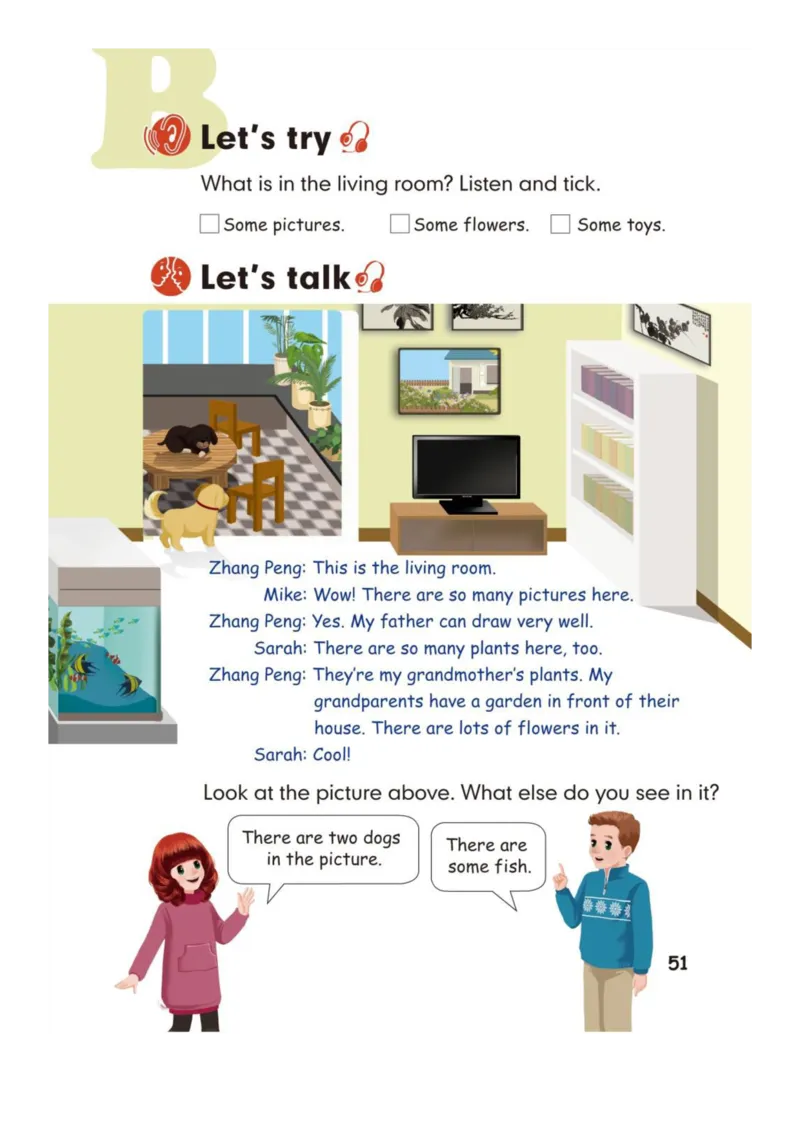 B

Let's try

What is in the living room? Listen and tick.

☐ Some pictures. ☐ Some flowers. ☐ Some toys.

Let's talk

Zhang Peng: This is the living room.

Mike: Wow! There are so many pictures here.

Zhang Peng: Yes. My father can draw very well.

Sarah: There are so many plants here, too.

Zhang Peng: They're my grandmother's plants. My grandparents have a garden in front of their house. There are lots of flowers in it.

Sarah: Cool!

Look at the picture above. What else do you see in it?

There are two dogs in the picture.

There are some fish.

51